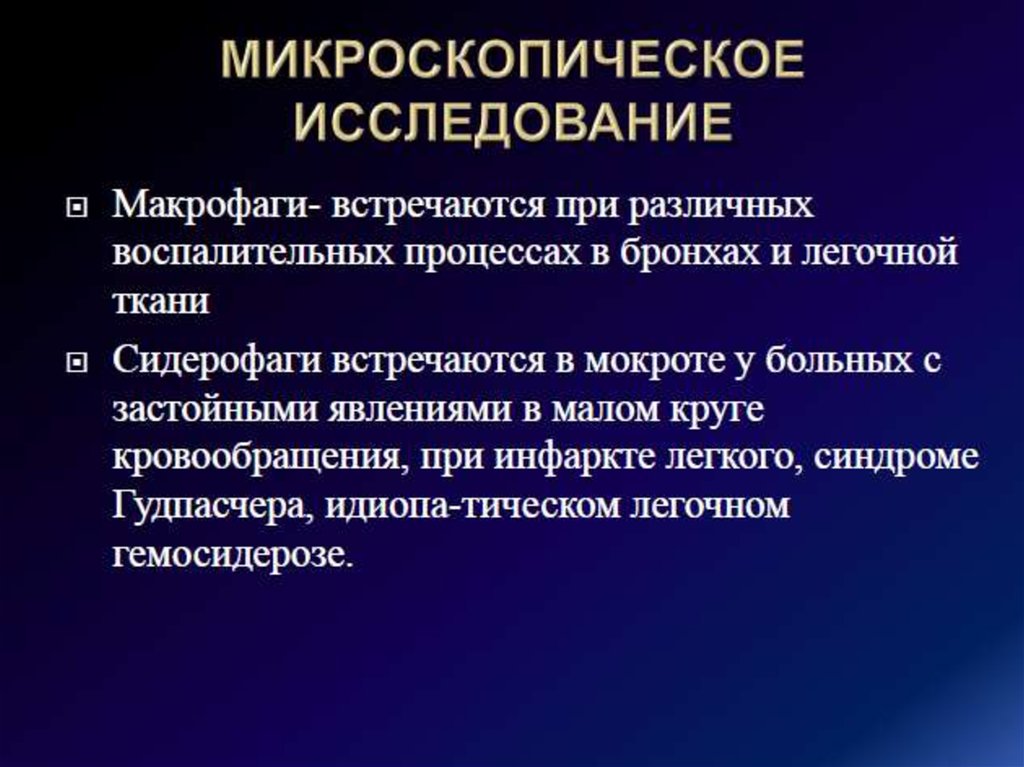 МИКРОСКОПИЧЕСКОЕ ИССЛЕДОВАНИЕ

Макрофаги- встречаются при различных воспалительных процессах в бронхах и легочной ткани

Сидерофаги встречаются в мокроте у больных с застойными явлениями в малом круге кровообращения, при инфаркте легкого, синдроме Гудпасчера, идиопа-тическом легочном гемосидерозе.